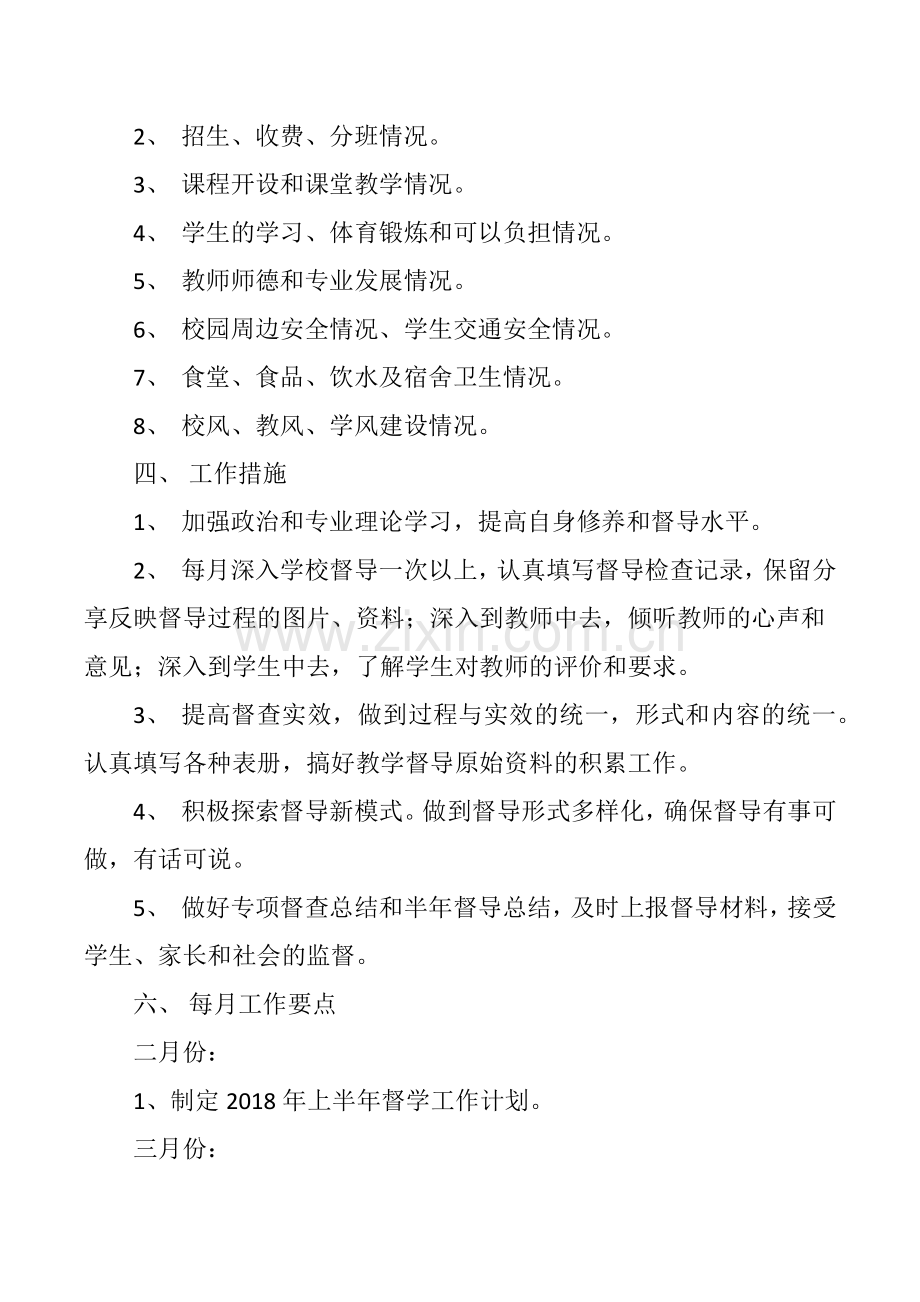 2、招生、收费、分班情况。

3、课程开设和课堂教学情况。

4、学生的学习、体育锻炼和可以负担情况。

5、教师师德和专业发展情况。

6、校园周边安全情况、学生交通安全情况。

7、食堂、食品、饮水及宿舍卫生情况。

8、校风、教风、学风建设情况。

四、工作措施

1、加强政治和专业理论学习，提高自身修养和督导水平。

2、每月深入学校督导一次以上，认真填写督导检查记录，保留分享反映督导过程的图片、资料；深入到教师中去，倾听教师的心声和意见；深入到学生中去，了解学生对教师的评价和要求。

3、提高督查实效，做到过程与实效的统一，形式和内容的统一。认真填写各种表册，搞好教学督导原始资料的积累工作。

4、积极探索督导新模式。做到督导形式多样化，确保督导有事可做，有话可说。

5、做好专项督查总结和半年督导总结，及时上报督导材料，接受学生、家长和社会的监督。

六、每月工作要点

二月份：

1、制定2018年上半年督学工作计划。

三月份：

www.zixin.com.cn